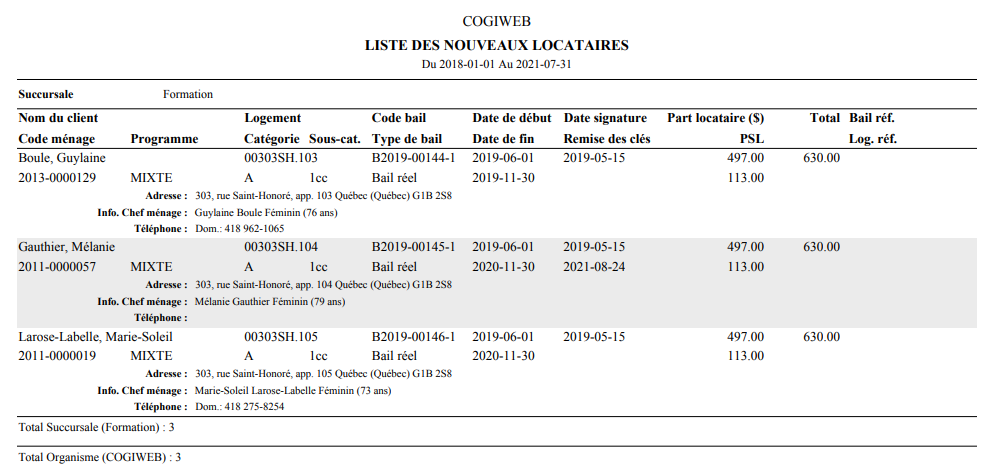 COGIWEB
LISTE DES NOUVEAUX LOCATAIRES
Du 2018-01-01 Au 2021-07-31

Succursale Formation

| Nom du client | | Logement | | Code bail | Date de début | Date signature | Part locataire ($) | Total | Bail réf. |
|---|---|---|---|---|---|---|---|---|---|
| Code ménage | Programme | Catégorie | Sous-cat. | Type de bail | Date de fin | Remise des clés | PSL | | Log. réf. |
| Boule, Guylaine | | 00303SH.103 | | B2019-00144-1 | 2019-06-01 | 2019-05-15 | 497.00 | 630.00 | |
| 2013-0000129 | MIXTE | A | 1cc | Bail réel | 2019-11-30 | | 113.00 | | |

Adresse : 303, rue Saint-Honoré, app. 103 Québec (Québec) G1B 2S8
Info. Chef ménage : Guylaine Boule Féminin (76 ans)
Téléphone : Dom.: 418 962-1065

| | | | | | | | | | |
|---|---|---|---|---|---|---|---|---|---|
| Gauthier, Mélanie | | 00303SH.104 | | B2019-00145-1 | 2019-06-01 | 2019-05-15 | 497.00 | 630.00 | |
| 2011-0000057 | MIXTE | A | 1cc | Bail réel | 2020-11-30 | 2021-08-24 | 113.00 | | |

Adresse : 303, rue Saint-Honoré, app. 104 Québec (Québec) G1B 2S8
Info. Chef ménage : Mélanie Gauthier Féminin (79 ans)
Téléphone :

| | | | | | | | | | |
|---|---|---|---|---|---|---|---|---|---|
| Larose-Labelle, Marie-Soleil | | 00303SH.105 | | B2019-00146-1 | 2019-06-01 | 2019-05-15 | 497.00 | 630.00 | |
| 2011-0000019 | MIXTE | A | 1cc | Bail réel | 2020-11-30 | | 113.00 | | |

Adresse : 303, rue Saint-Honoré, app. 105 Québec (Québec) G1B 2S8
Info. Chef ménage : Marie-Soleil Larose-Labelle Féminin (73 ans)
Téléphone : Dom.: 418 275-8254

Total Succursale (Formation) : 3

Total Organisme (COGIWEB) : 3